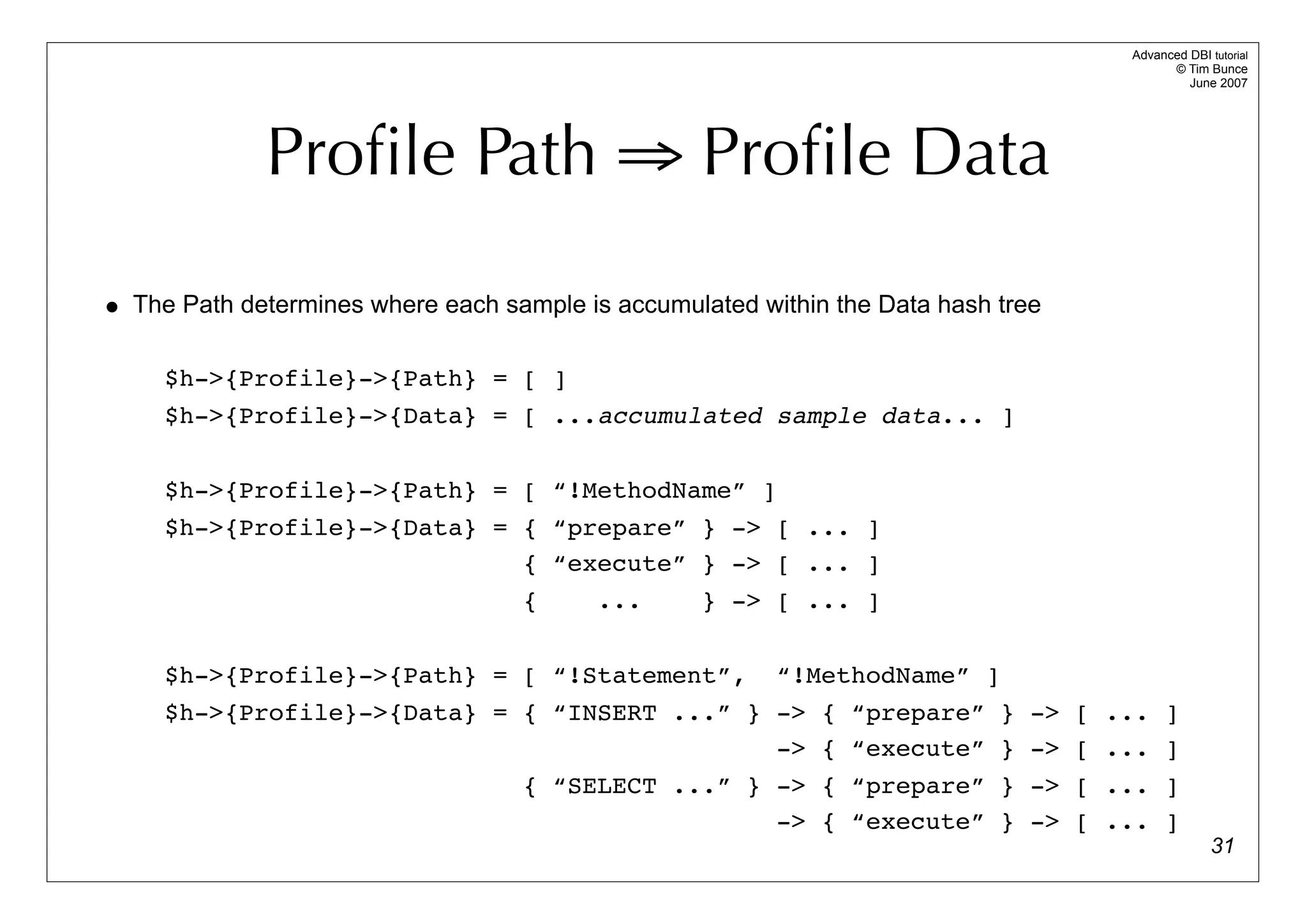 Advanced DBI tutorial
© Tim Bunce
June 2007

Profile Path ⇒ Profile Data

• The Path determines where each sample is accumulated within the Data hash tree

$h->{Profile}->{Path} = [ ]
$h->{Profile}->{Data} = [ ...accumulated sample data... ]

$h->{Profile}->{Path} = [ “!MethodName” ]
$h->{Profile}->{Data} = { “prepare” } -> [ ... ]
{ “execute” } -> [ ... ]
{ ... } -> [ ... ]

$h->{Profile}->{Path} = [ “!Statement”, “!MethodName” ]
$h->{Profile}->{Data} = { “INSERT ...” } -> { “prepare” } -> [ ... ]
-> { “execute” } -> [ ... ]
{ “SELECT ...” } -> { “prepare” } -> [ ... ]
-> { “execute” } -> [ ... ]

31